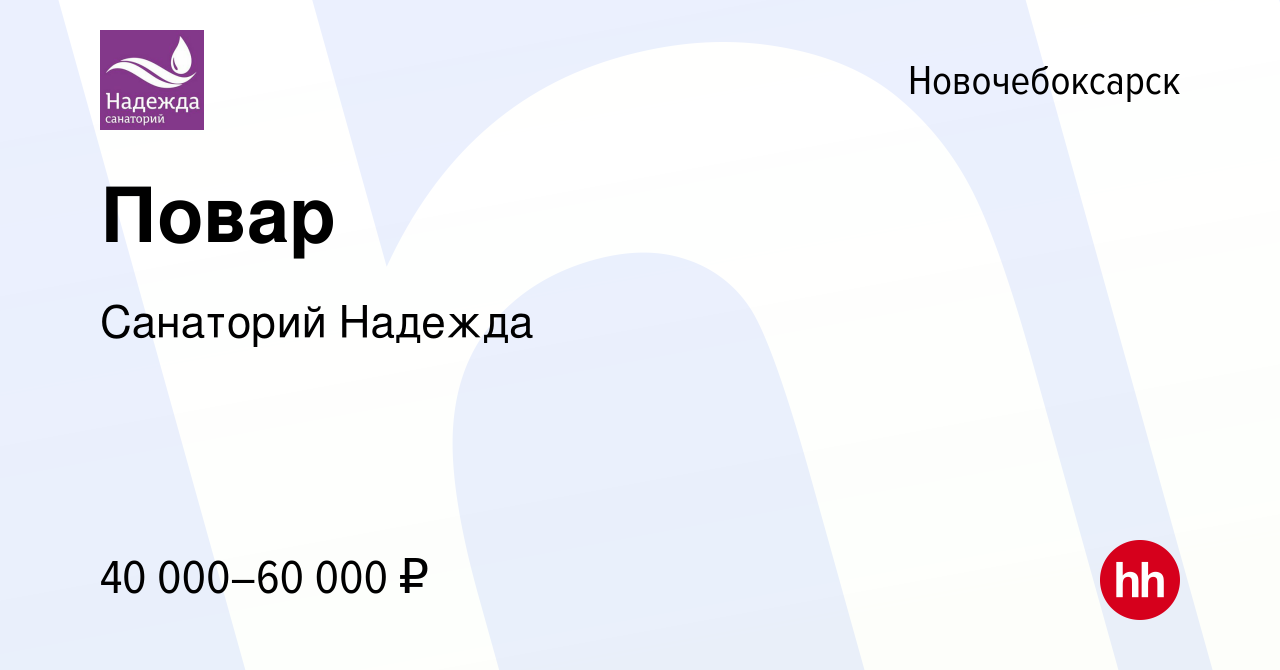 Надежда
санаторий

Новочебоксарск

Повар

Санаторий Надежда

40 000–60 000 ₽

hh